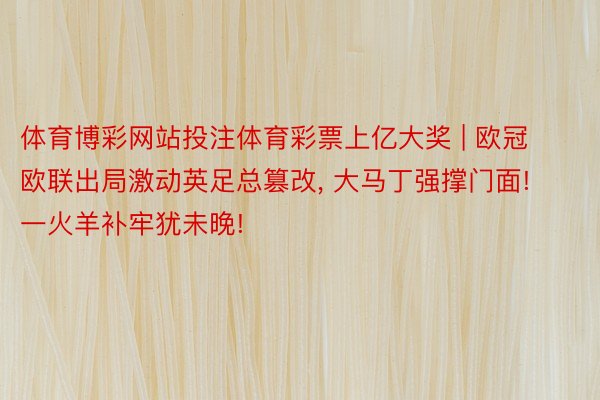 体育博彩网站投注体育彩票上亿大奖 | 欧冠欧联出局激动英足总篡改, 大马丁强撑门面! 一火羊补牢犹未晚!